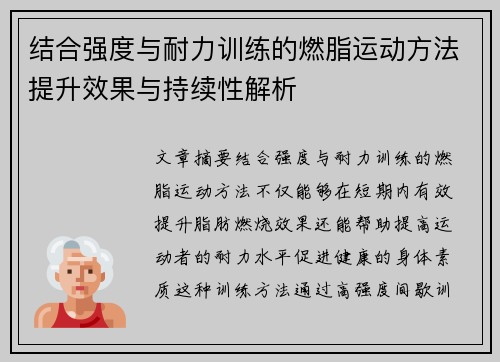 结合强度与耐力训练的燃脂运动方法提升效果与持续性解析

文章摘要结合强度与耐力训练的燃脂运动方法不仅能够在短期内有效提升脂肪燃烧效果还能帮助提高运动者的耐力水平促进健康的身体素质这种训练方法通过高强度间歇训